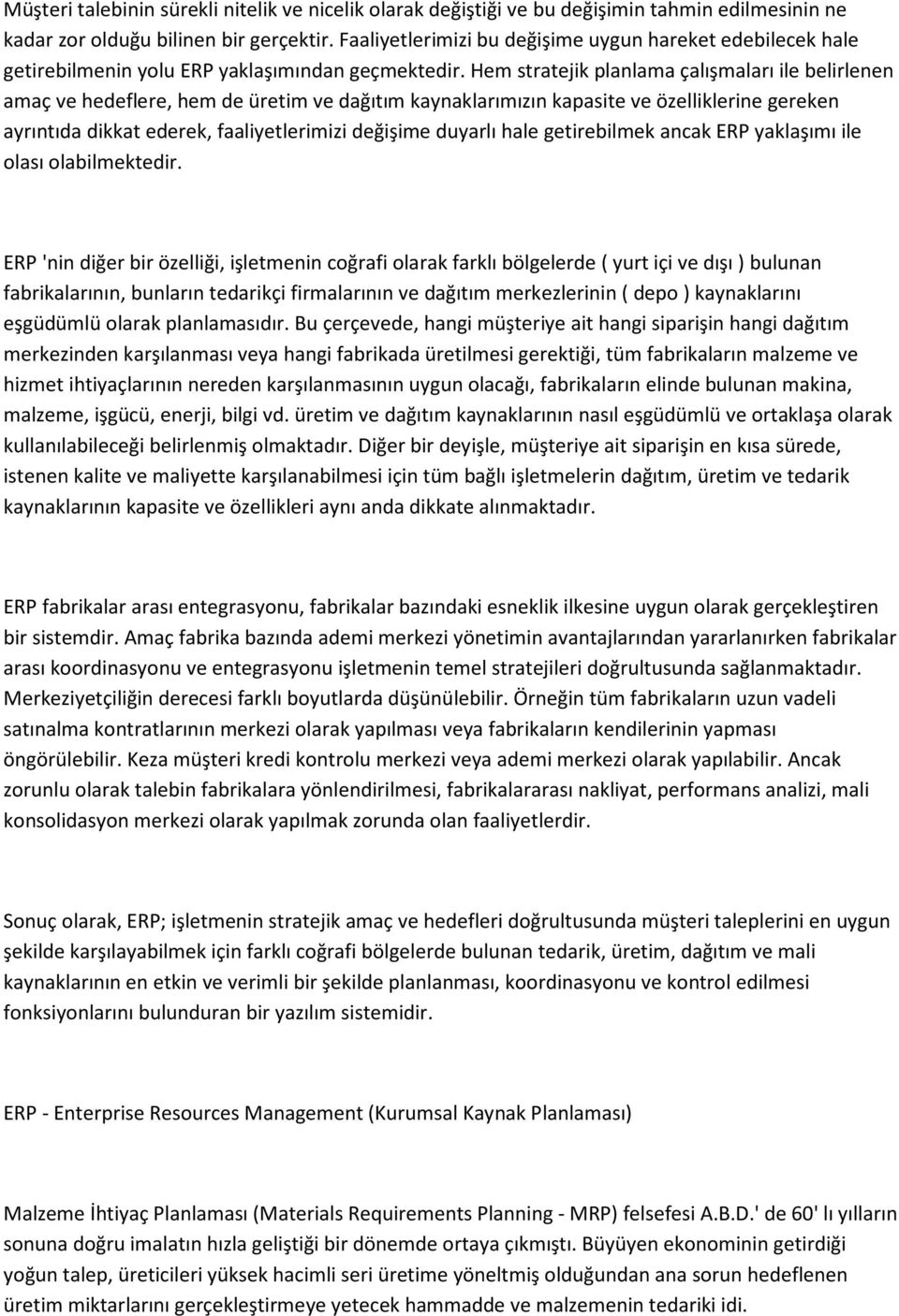 Müşteri talebinin sürekli nitelik ve nicelik olarak değiştiği ve bu değişimin tahmin edilmesinin ne kadar zor olduğu bilinen bir gerçektir. Faaliyetlerimizi bu değişime uygun hareket edebilecek hale getirebilmenin yolu ERP yaklaşımından geçmektedir. Hem stratejik planlama çalışmaları ile belirlenen amaç ve hedeflere, hem de üretim ve dağıtım kaynaklarımızın kapasite ve özelliklerine gereken ayrıntıda dikkat ederek, faaliyetlerimizi değişime duyarlı hale getirebilmek ancak ERP yaklaşımı ile olası olabilmektedir.

ERP 'nin diğer bir özelliği, işletmenin coğrafi olarak farklı bölgelerde ( yurt içi ve dışı ) bulunan fabrikalarının, bunların tedarikçi firmalarının ve dağıtım merkezlerinin ( depo ) kaynaklarını eşgüdümlü olarak planlamasıdır. Bu çerçevede, hangi müşteriye ait hangi siparişin hangi dağıtım merkezinden karşılanması veya hangi fabrikada üretilmesi gerektiği, tüm fabrikaların malzeme ve hizmet ihtiyaçlarının nereden karşılanmasının uygun olacağı, fabrikaların elinde bulunan makina, malzeme, işgücü, enerji, bilgi vd. üretim ve dağıtım kaynaklarının nasıl eşgüdümlü ve ortaklaşa olarak kullanılabileceği belirlenmiş olmaktadır. Diğer bir deyişle, müşteriye ait siparişin en kısa sürede, istenen kalite ve maliyette karşılanabilmesi için tüm bağlı işletmelerin dağıtım, üretim ve tedarik kaynaklarının kapasite ve özellikleri aynı anda dikkate alınmaktadır.

ERP fabrikalar arası entegrasyonu, fabrikalar bazındaki esneklik ilkesine uygun olarak gerçekleştiren bir sistemdir. Amaç fabrika bazında ademi merkezi yönetimin avantajlarından yararlanırken fabrikalar arası koordinasyonu ve entegrasyonu işletmenin temel stratejileri doğrultusunda sağlanmaktadır. Merkeziyetçiliğin derecesi farklı boyutlarda düşünülebilir. Örneğin tüm fabrikaların uzun vadeli satınalma kontratlarının merkezi olarak yapılması veya fabrikaların kendilerinin yapması öngörülebilir. Keza müşteri kredi kontrolu merkezi veya ademi merkezi olarak yapılabilir. Ancak zorunlu olarak talebin fabrikalara yönlendirilmesi, fabrikalararası nakliyat, performans analizi, mali konsolidasyon merkezi olarak yapılmak zorunda olan faaliyetlerdir.

Sonuç olarak, ERP; işletmenin stratejik amaç ve hedefleri doğrultusunda müşteri taleplerini en uygun şekilde karşılayabilmek için farklı coğrafi bölgelerde bulunan tedarik, üretim, dağıtım ve mali kaynaklarının en etkin ve verimli bir şekilde planlanması, koordinasyonu ve kontrol edilmesi fonksiyonlarını bulunduran bir yazılım sistemidir.

ERP - Enterprise Resources Management (Kurumsal Kaynak Planlaması)

Malzeme İhtiyaç Planlaması (Materials Requirements Planning - MRP) felsefesi A.B.D.' de 60' lı yılların sonuna doğru imalatın hızla geliştiği bir dönemde ortaya çıkmıştı. Büyüyen ekonominin getirdiği yoğun talep, üreticileri yüksek hacimli seri üretime yöneltmiş olduğundan ana sorun hedeflenen üretim miktarlarını gerçekleştirmeye yetecek hammadde ve malzemenin tedariki idi.